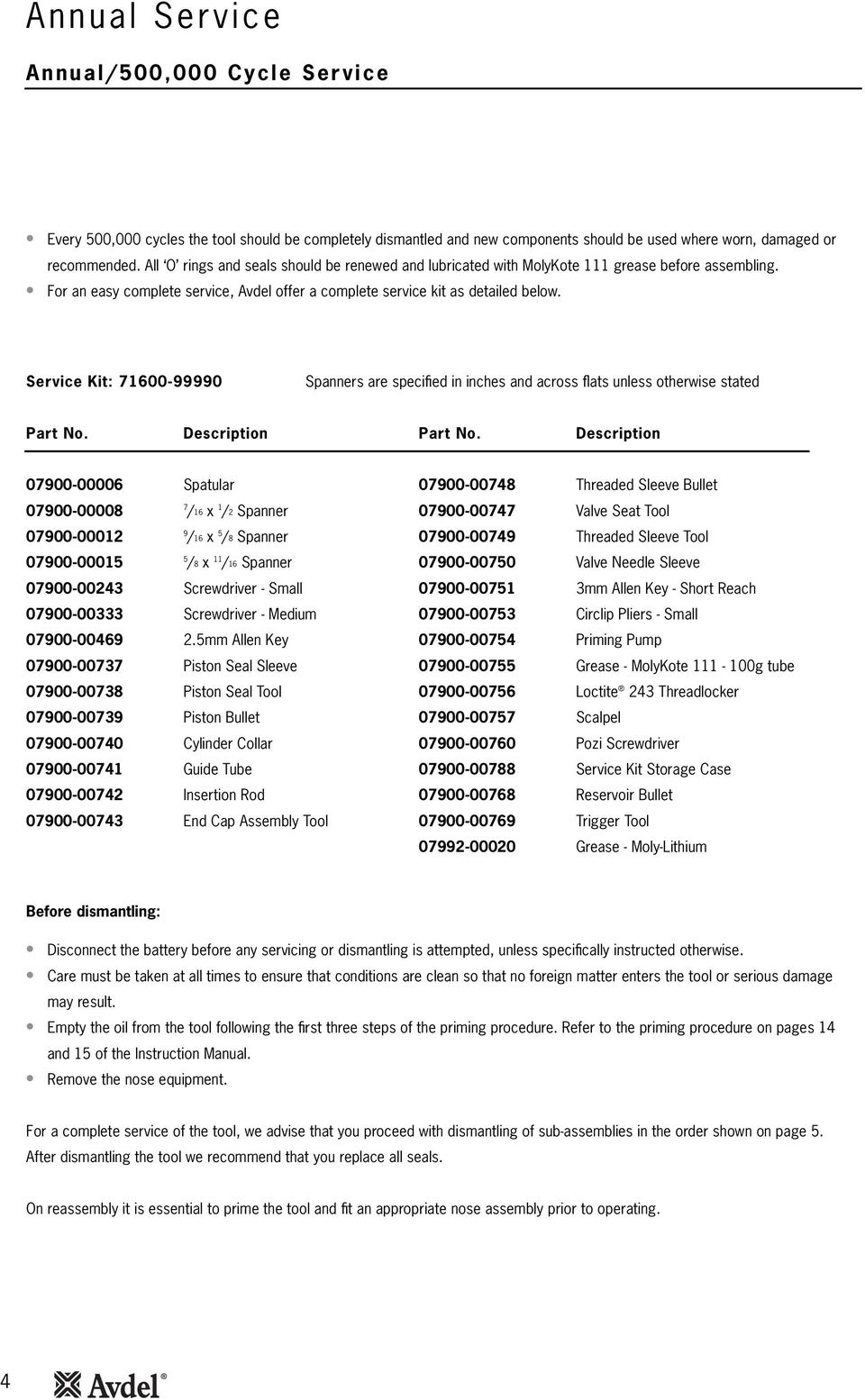 Annual Service

Annual/500,000 Cycle Service

• Every 500,000 cycles the tool should be completely dismantled and new components should be used where worn, damaged or recommended. All 'O' rings and seals should be renewed and lubricated with MolyKote 111 grease before assembling.
• For an easy complete service, Avdel offer a complete service kit as detailed below.

Service Kit: 71600-99990

Spanners are specified in inches and across flats unless otherwise stated

| Part No. | Description | Part No. | Description |
|---|---|---|---|
| 07900-00006 | Spatular | 07900-00748 | Threaded Sleeve Bullet |
| 07900-00008 | $\frac{7}{16}$ x $\frac{1}{2}$ Spanner | 07900-00747 | Valve Seat Tool |
| 07900-00012 | $\frac{9}{16}$ x $\frac{5}{8}$ Spanner | 07900-00749 | Threaded Sleeve Tool |
| 07900-00015 | $\frac{5}{8}$ x $\frac{11}{16}$ Spanner | 07900-00750 | Valve Needle Sleeve |
| 07900-00243 | Screwdriver - Small | 07900-00751 | 3mm Allen Key - Short Reach |
| 07900-00333 | Screwdriver - Medium | 07900-00753 | Circlip Pliers - Small |
| 07900-00469 | 2.5mm Allen Key | 07900-00754 | Priming Pump |
| 07900-00737 | Piston Seal Sleeve | 07900-00755 | Grease - MolyKote 111 - 100g tube |
| 07900-00738 | Piston Seal Tool | 07900-00756 | Loctite® 243 Threadlocker |
| 07900-00739 | Piston Bullet | 07900-00757 | Scalpel |
| 07900-00740 | Cylinder Collar | 07900-00760 | Pozi Screwdriver |
| 07900-00741 | Guide Tube | 07900-00788 | Service Kit Storage Case |
| 07900-00742 | Insertion Rod | 07900-00768 | Reservoir Bullet |
| 07900-00743 | End Cap Assembly Tool | 07900-00769 | Trigger Tool |
| | | 07992-00020 | Grease - Moly-Lithium |

Before dismantling:

• Disconnect the battery before any servicing or dismantling is attempted, unless specifically instructed otherwise.
• Care must be taken at all times to ensure that conditions are clean so that no foreign matter enters the tool or serious damage may result.
• Empty the oil from the tool following the first three steps of the priming procedure. Refer to the priming procedure on pages 14 and 15 of the Instruction Manual.
• Remove the nose equipment.

For a complete service of the tool, we advise that you proceed with dismantling of sub-assemblies in the order shown on page 5. After dismantling the tool we recommend that you replace all seals.

On reassembly it is essential to prime the tool and fit an appropriate nose assembly prior to operating.

4 Avdel®